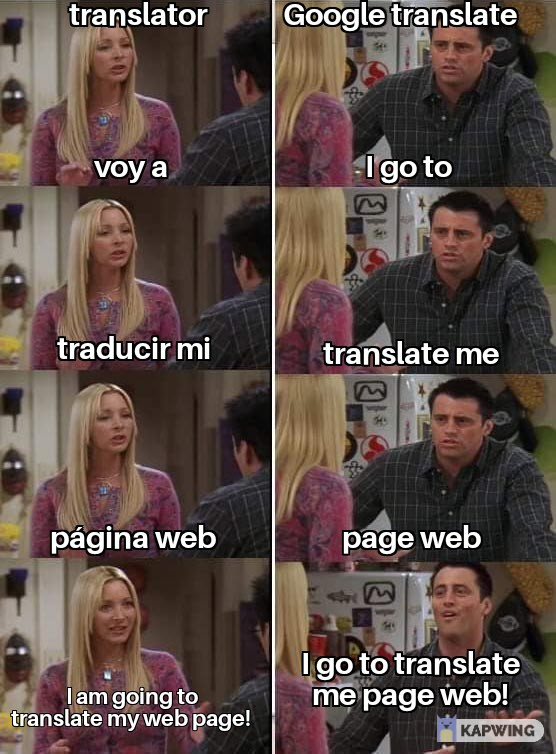 translator

Google translate

voy a

I go to

traducir mi

translate me

página web

page web

I am going to translate my web page!

I go to translate me page web!

KAPWING